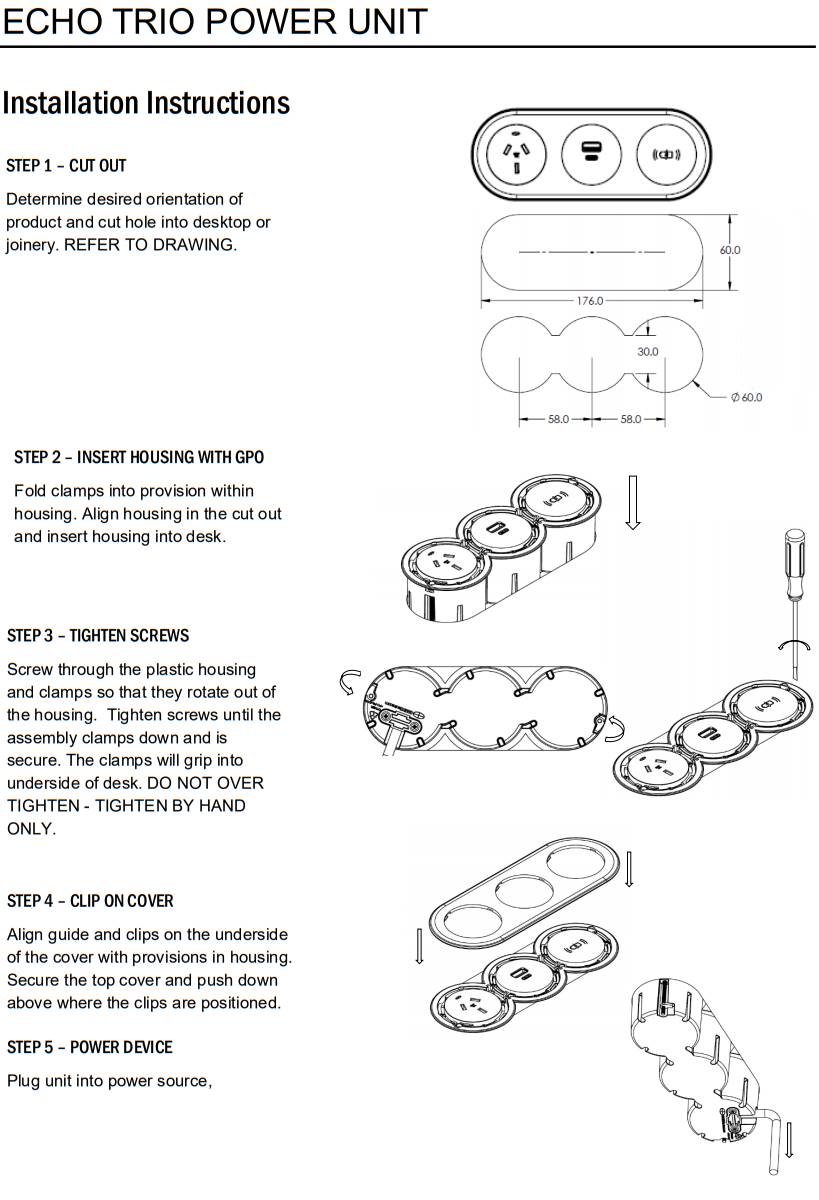 ECHO TRIO POWER UNIT

Installation Instructions

STEP 1 – CUT OUT

Determine desired orientation of product and cut hole into desktop or joinery. REFER TO DRAWING.

60.0

176.0

30.0

Ø 60.0

58.0

58.0

STEP 2 – INSERT HOUSING WITH GPO

Fold clamps into provision within housing. Align housing in the cut out and insert housing into desk.

STEP 3 – TIGHTEN SCREWS

Screw through the plastic housing and clamps so that they rotate out of the housing. Tighten screws until the assembly clamps down and is secure. The clamps will grip into underside of desk. DO NOT OVER TIGHTEN - TIGHTEN BY HAND ONLY.

STEP 4 – CLIP ON COVER

Align guide and clips on the underside of the cover with provisions in housing. Secure the top cover and push down above where the clips are positioned.

STEP 5 – POWER DEVICE

Plug unit into power source,